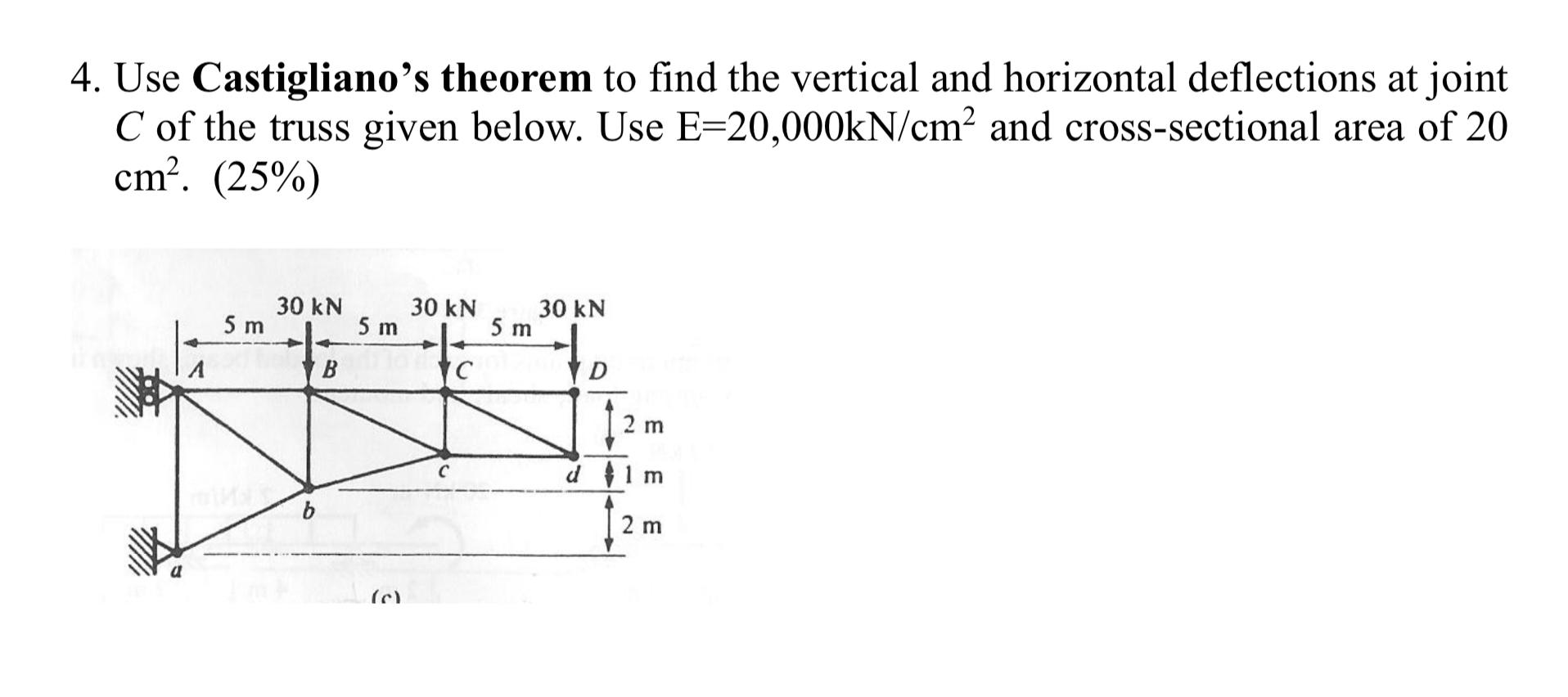 4. Use Castigliano's theorem to find the vertical and horizontal deflections at joint C of the truss given below. Use E=20,000kN/$cm^2$ and cross-sectional area of 20 $cm^2$. (25%)

30 kN
30 kN
30 kN
5 m
5 m
5 m
A
B
C
D
2 m
c
d
1 m
b
2 m
a
(c)